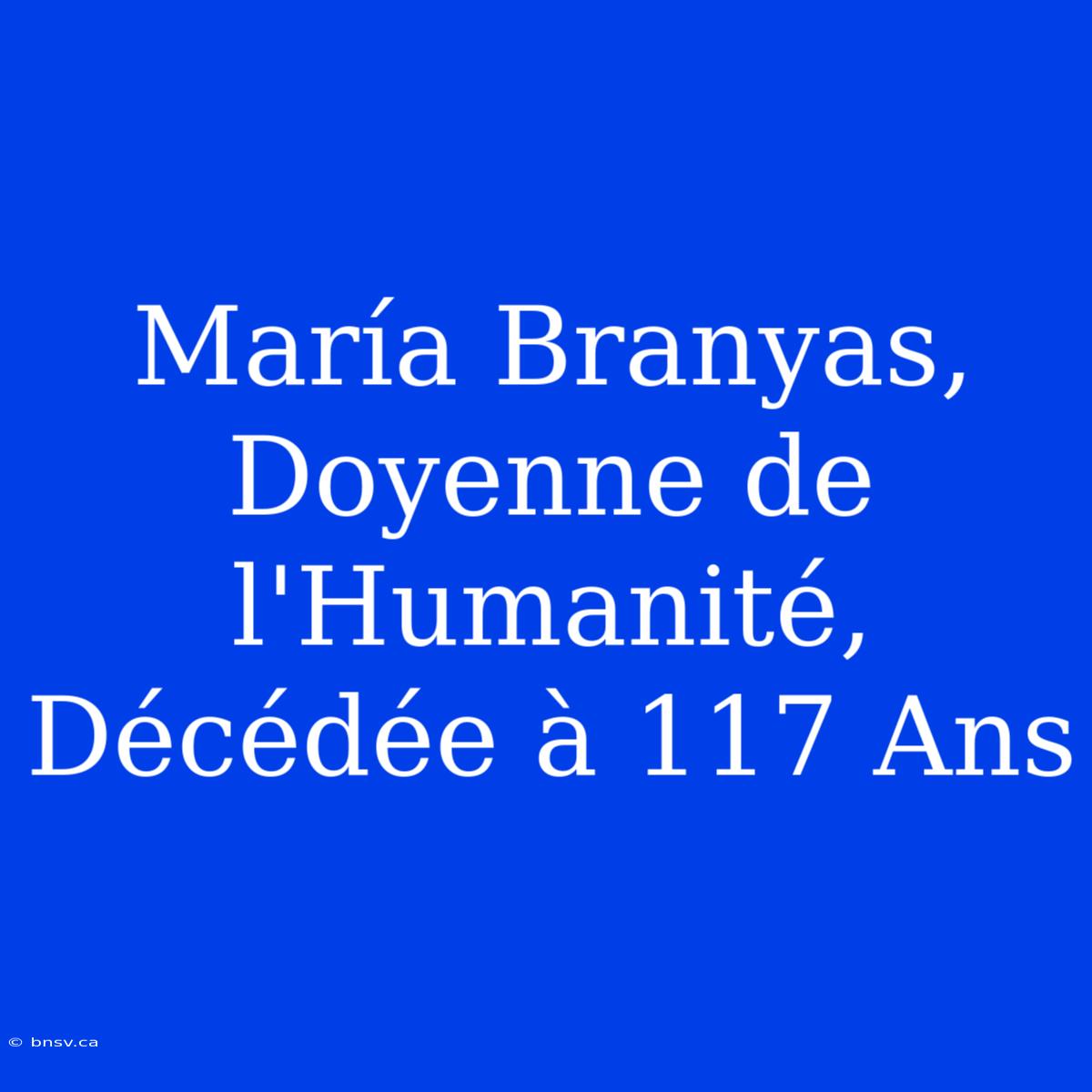 María Branyas, Doyenne de l'Humanité, Décédée à 117 Ans

© bnsv.ca